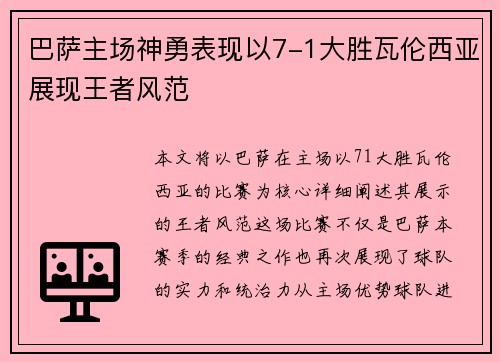 巴萨主场神勇表现以7-1大胜瓦伦西亚展现王者风范

本文将以巴萨在主场以71大胜瓦伦西亚的比赛为核心详细阐述其展示的王者风范这场比赛不仅是巴萨本赛季的经典之作也再次展现了球队的实力和统治力从主场优势球队进